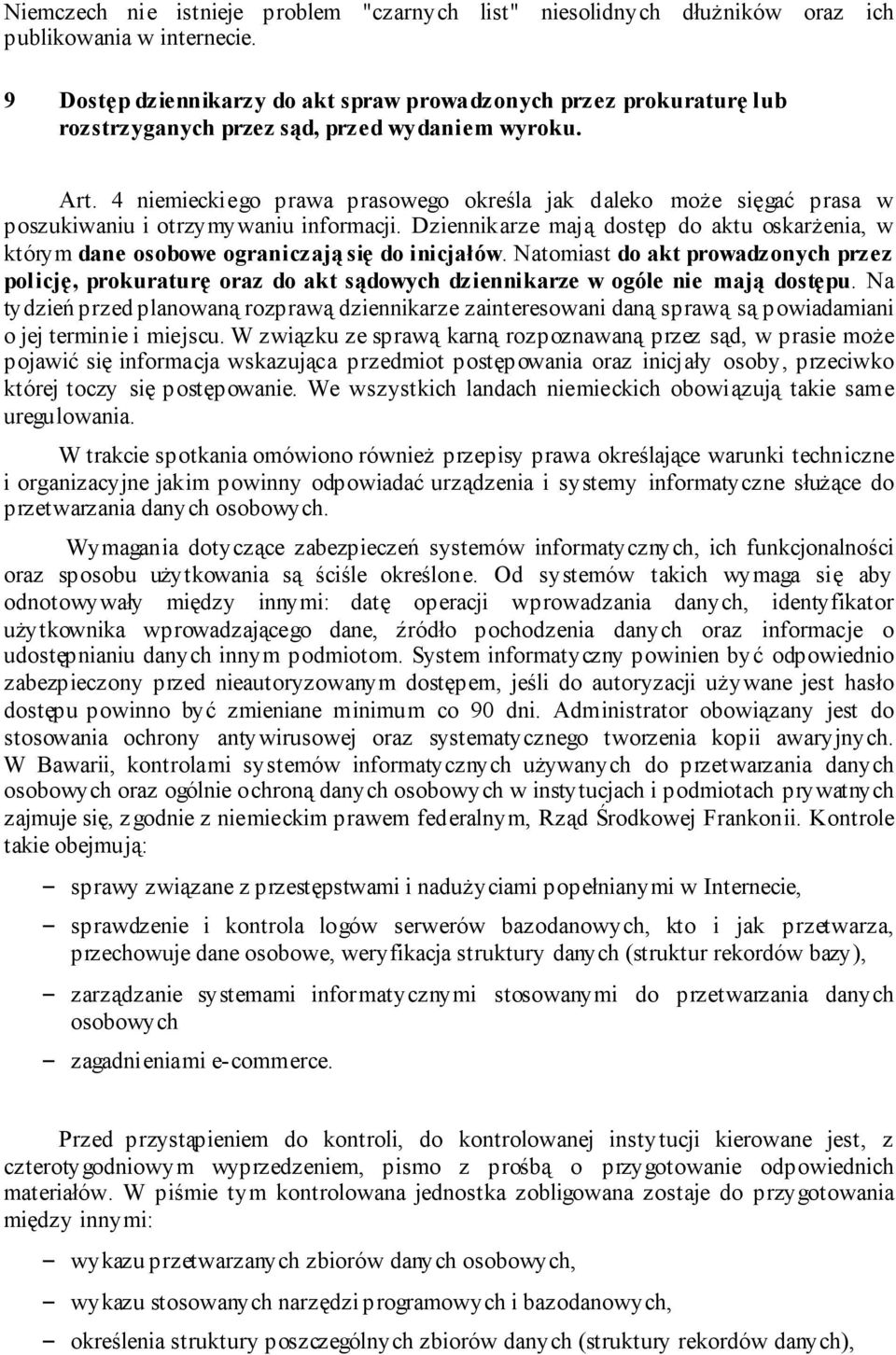 Niemczech nie istnieje problem "czarnych list" niesolidnych dłużników oraz ich publikowania w internecie.

9 Dostęp dziennikarzy do akt spraw prowadzonych przez prokuraturę lub rozstrzyganych przez sąd, przed wydaniem wyroku.

Art. 4 niemieckiego prawa prasowego określa jak daleko może sięgać prasa w poszukiwaniu i otrzymywaniu informacji. Dziennikarze mają dostęp do aktu oskarżenia, w którym dane osobowe ograniczają się do inicjałów. Natomiast do akt prowadzonych przez policję, prokuraturę oraz do akt sądowych dziennikarze w ogóle nie mają dostępu. Na tydzień przed planowaną rozprawą dziennikarze zainteresowani daną sprawą są powiadamiani o jej terminie i miejscu. W związku ze sprawą karną rozpoznawaną przez sąd, w prasie może pojawić się informacja wskazująca przedmiot postępowania oraz inicjały osoby, przeciwko której toczy się postępowanie. We wszystkich landach niemieckich obowiązują takie same uregulowania.

W trakcie spotkania omówiono również przepisy prawa określające warunki techniczne i organizacyjne jakim powinny odpowiadać urządzenia i systemy informatyczne służące do przetwarzania danych osobowych.

Wymagania dotyczące zabezpieczeń systemów informatycznych, ich funkcjonalności oraz sposobu użytkowania są ściśle określone. Od systemów takich wymaga się aby odnotowywały między innymi: datę operacji wprowadzania danych, identyfikator użytkownika wprowadzającego dane, źródło pochodzenia danych oraz informacje o udostępnianiu danych innym podmiotom. System informatyczny powinien być odpowiednio zabezpieczony przed nieautoryzowanym dostępem, jeśli do autoryzacji używane jest hasło dostępu powinno być zmieniane minimum co 90 dni. Administrator obowiązany jest do stosowania ochrony antywirusowej oraz systematycznego tworzenia kopii awaryjnych. W Bawarii, kontrolami systemów informatycznych używanych do przetwarzania danych osobowych oraz ogólnie ochroną danych osobowych w instytucjach i podmiotach prywatnych zajmuje się, zgodnie z niemieckim prawem federalnym, Rząd Środkowej Frankonii. Kontrole takie obejmują:

– sprawy związane z przestępstwami i nadużyciami popełnianymi w Internecie,

– sprawdzenie i kontrola logów serwerów bazodanowych, kto i jak przetwarza, przechowuje dane osobowe, weryfikacja struktury danych (struktur rekordów bazy),

– zarządzanie systemami informatycznymi stosowanymi do przetwarzania danych osobowych

– zagadnieniami e-commerce.

Przed przystąpieniem do kontroli, do kontrolowanej instytucji kierowane jest, z czterotygodniowym wyprzedzeniem, pismo z prośbą o przygotowanie odpowiednich materiałów. W piśmie tym kontrolowana jednostka zobligowana zostaje do przygotowania między innymi:

– wykazu przetwarzanych zbiorów danych osobowych,

– wykazu stosowanych narzędzi programowych i bazodanowych,

– określenia struktury poszczególnych zbiorów danych (struktury rekordów danych),